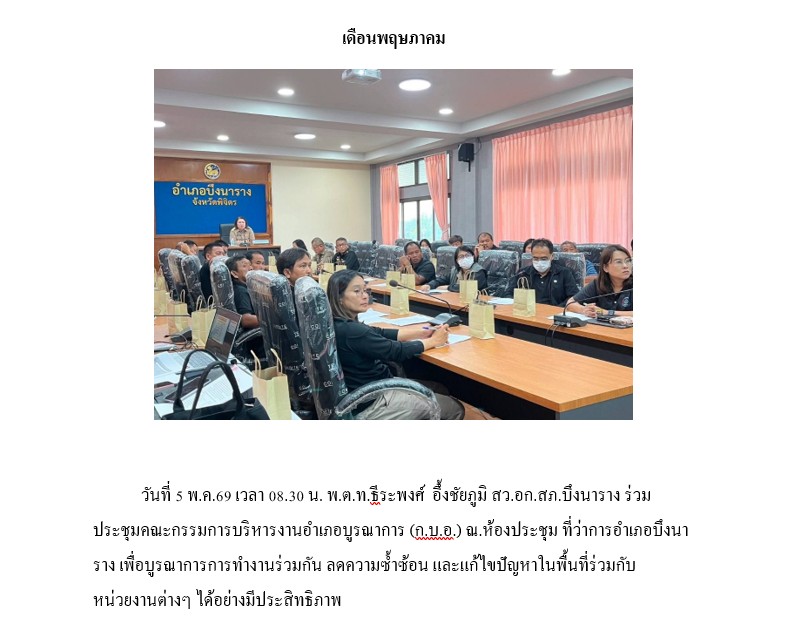 เดือนพฤษภาคม

อำเภอบึงนาราง
จังหวัดพิจิตร

วันที่ 5 พ.ค.69 เวลา 08.30 น. พ.ต.ท.ธีระพงศ์ อึ้งชัยภูมิ สว.อก.สภ.บึงนาราง ร่วมประชุมคณะกรรมการบริหารงานอำเภอบูรณาการ (ก.บ.อ.) ณ.ห้องประชุม ที่ว่าการอำเภอบึงนาราง เพื่อบูรณาการการทำงานร่วมกัน ลดความซ้ำซ้อน และแก้ไขปัญหาในพื้นที่ร่วมกับหน่วยงานต่างๆ ได้อย่างมีประสิทธิภาพ